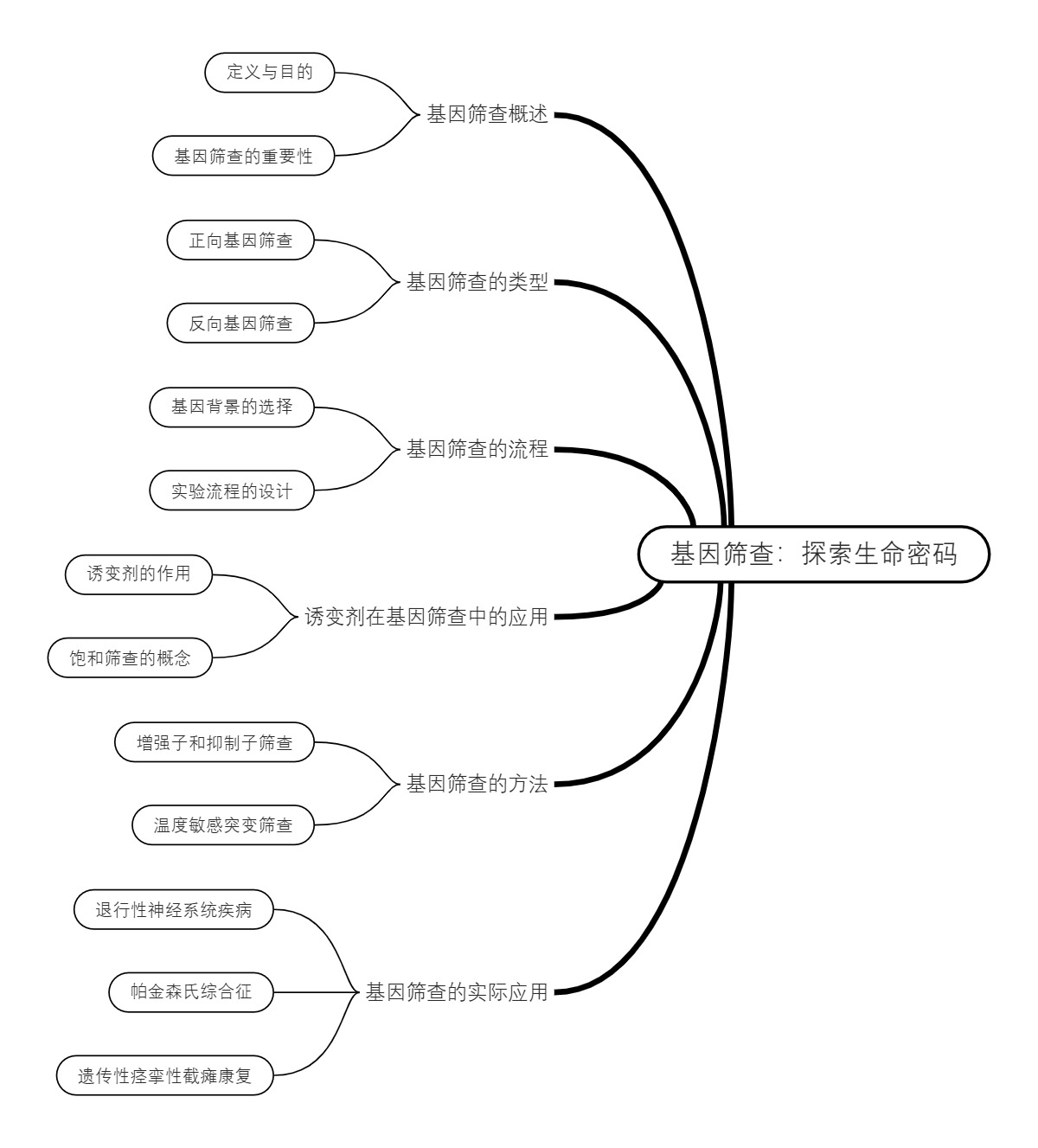 基因筛查：探索生命密码

基因筛查概述
定义与目的
基因筛查的重要性

基因筛查的类型
正向基因筛查
反向基因筛查

基因筛查的流程
基因背景的选择
实验流程的设计

诱变剂在基因筛查中的应用
诱变剂的作用
饱和筛查的概念

基因筛查的方法
增强子和抑制子筛查
温度敏感突变筛查

基因筛查的实际应用
退行性神经系统疾病
帕金森氏综合征
遗传性痉挛性截瘫康复